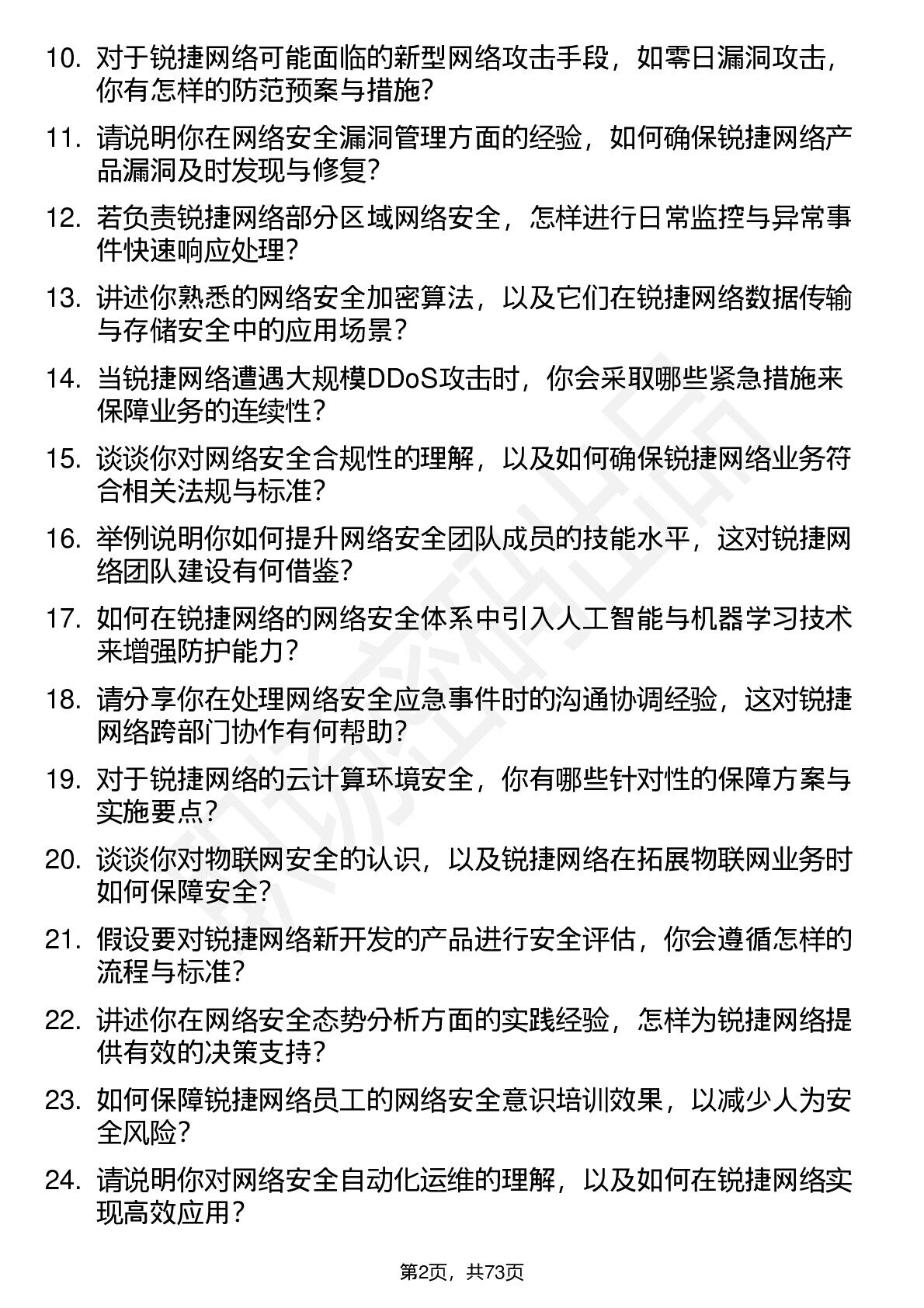 10. 对于锐捷网络可能面临的新型网络攻击手段，如零日漏洞攻击，你有怎样的防范预案与措施？

11. 请说明你在网络安全漏洞管理方面的经验，如何确保锐捷网络产品漏洞及时发现与修复？

12. 若负责锐捷网络部分区域网络安全，怎样进行日常监控与异常事件快速响应处理？

13. 讲述你熟悉的网络安全加密算法，以及它们在锐捷网络数据传输与存储安全中的应用场景？

14. 当锐捷网络遭遇大规模DDoS攻击时，你会采取哪些紧急措施来保障业务的连续性？

15. 谈谈你对网络安全合规性的理解，以及如何确保锐捷网络业务符合相关法规与标准？

16. 举例说明你如何提升网络安全团队成员的技能水平，这对锐捷网络团队建设有何借鉴？

17. 如何在锐捷网络的网络安全体系中引入人工智能与机器学习技术来增强防护能力？

18. 请分享你在处理网络安全应急事件时的沟通协调经验，这对锐捷网络跨部门协作有何帮助？

19. 对于锐捷网络的云计算环境安全，你有哪些针对性的保障方案与实施要点？

20. 谈谈你对物联网安全的认识，以及锐捷网络在拓展物联网业务时如何保障安全？

21. 假设要对锐捷网络新开发的产品进行安全评估，你会遵循怎样的流程与标准？

22. 讲述你在网络安全态势分析方面的实践经验，怎样为锐捷网络提供有效的决策支持？

23. 如何保障锐捷网络员工的网络安全意识培训效果，以减少人为安全风险？

24. 请说明你对网络安全自动化运维的理解，以及如何在锐捷网络实现高效应用？

第2页，共73页